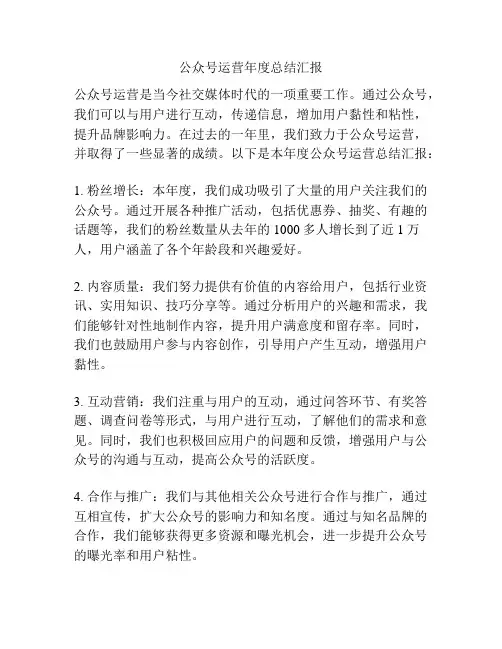 公众号运营年度总结汇报

公众号运营是当今社交媒体时代的一项重要工作。通过公众号，我们可以与用户进行互动，传递信息，增加用户黏性和粘性，提升品牌影响力。在过去的一年里，我们致力于公众号运营，并取得了一些显著的成绩。以下是本年度公众号运营总结汇报：

1. 粉丝增长：本年度，我们成功吸引了大量的用户关注我们的公众号。通过开展各种推广活动，包括优惠券、抽奖、有趣的话题等，我们的粉丝数量从去年的 1000 多人增长到了近 1 万人，用户涵盖了各个年龄段和兴趣爱好。

2. 内容质量：我们努力提供有价值的内容给用户，包括行业资讯、实用知识、技巧分享等。通过分析用户的兴趣和需求，我们能够针对性地制作内容，提升用户满意度和留存率。同时，我们也鼓励用户参与内容创作，引导用户产生互动，增强用户黏性。

3. 互动营销：我们注重与用户的互动，通过问答环节、有奖答题、调查问卷等形式，与用户进行互动，了解他们的需求和意见。同时，我们也积极回应用户的问题和反馈，增强用户与公众号的沟通与互动，提高公众号的活跃度。

4. 合作与推广：我们与其他相关公众号进行合作与推广，通过互相宣传，扩大公众号的影响力和知名度。通过与知名品牌的合作，我们能够获得更多资源和曝光机会，进一步提升公众号的曝光率和用户粘性。